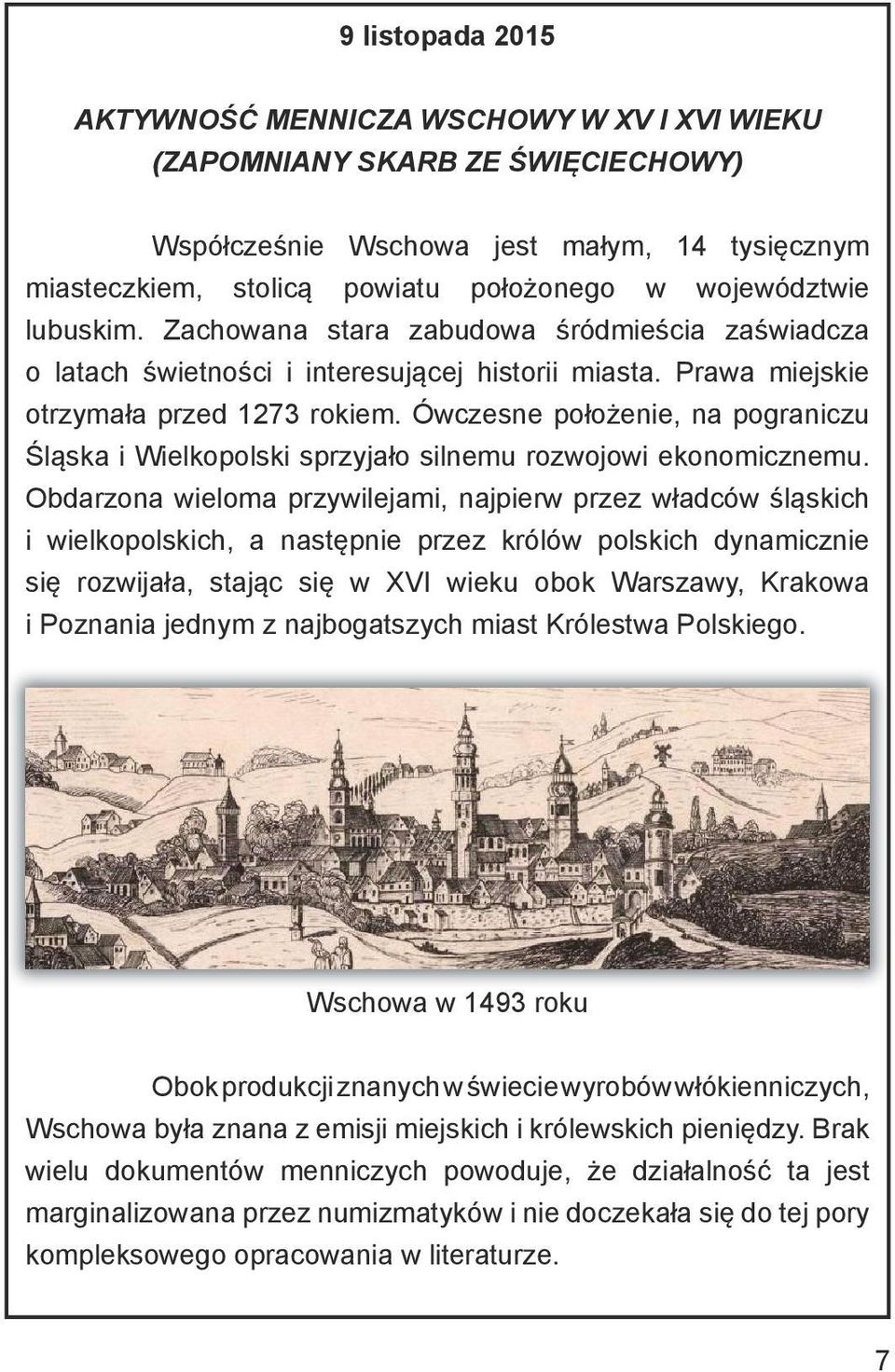 9 listopada 2015

AKTYWNOŚĆ MENNICZA WSCHOWY W XV I XVI WIEKU (ZAPOMNIANY SKARB ZE ŚWIĘCIECHOWY)

Współcześnie Wschowa jest małym, 14 tysięcznym miasteczkiem, stolicą powiatu położonego w województwie lubuskim. Zachowana stara zabudowa śródmieścia zaświadcza o latach świetności i interesującej historii miasta. Prawa miejskie otrzymała przed 1273 rokiem. Ówczesne położenie, na pograniczu Śląska i Wielkopolski sprzyjało silnemu rozwojowi ekonomicznemu. Obdarzona wieloma przywilejami, najpierw przez władców śląskich i wielkopolskich, a następnie przez królów polskich dynamicznie się rozwijała, stając się w XVI wieku obok Warszawy, Krakowa i Poznania jednym z najbogatszych miast Królestwa Polskiego.

Wschowa w 1493 roku

Obok produkcji znanych w świecie wyrobów włókienniczych, Wschowa była znana z emisji miejskich i królewskich pieniędzy. Brak wielu dokumentów menniczych powoduje, że działalność ta jest marginalizowana przez numizmatyków i nie doczekała się do tej pory kompleksowego opracowania w literaturze.

7